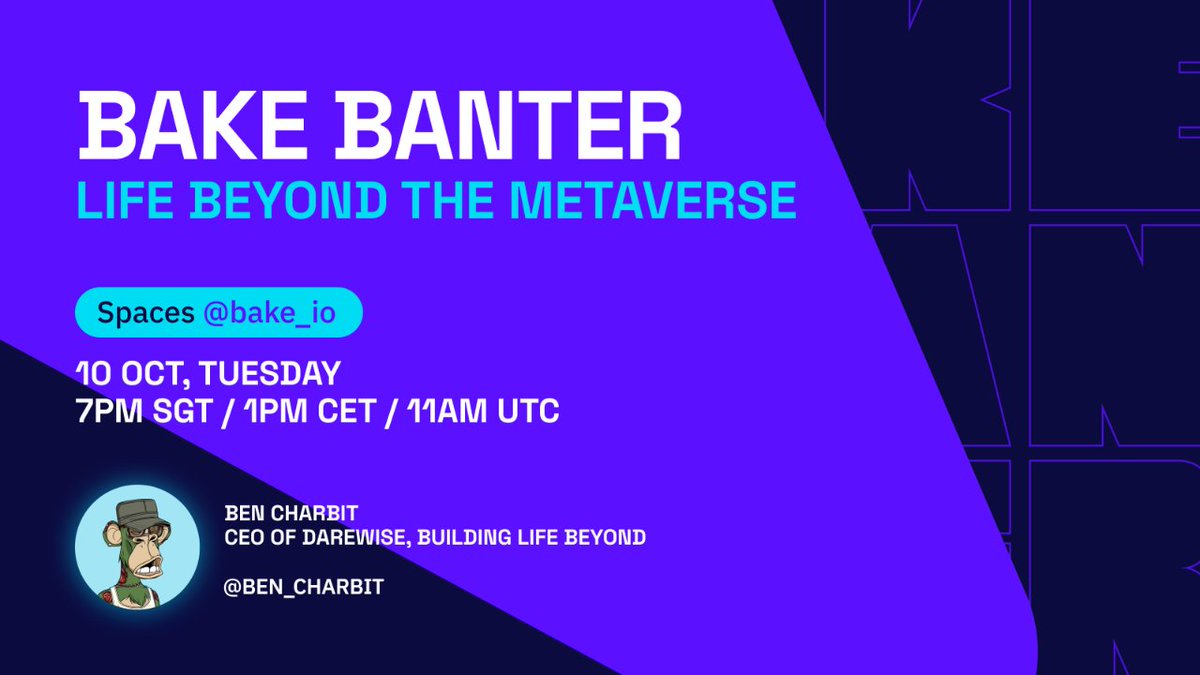 BAKE BANTER
LIFE BEYOND THE METAVERSE

Spaces @bake_io

10 OCT, TUESDAY
7PM SGT / 1PM CET / 11AM UTC

BEN CHARBIT
CEO OF DAREWISE, BUILDING LIFE BEYOND

@BEN_CHARBIT